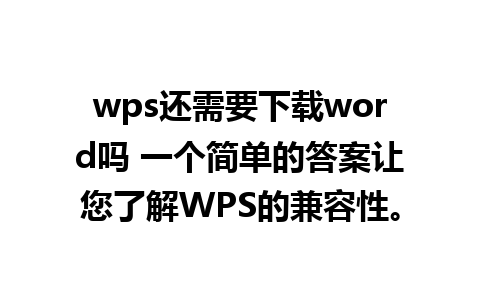 wps还需要下载word吗 一个简单的答案让您了解WPS的兼容性。